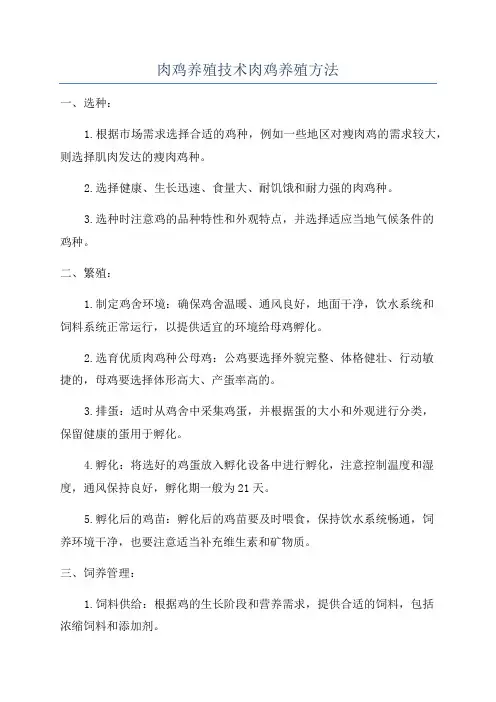 肉鸡养殖技术肉鸡养殖方法

一、选种：

1.根据市场需求选择合适的鸡种，例如一些地区对瘦肉鸡的需求较大，则选择肌肉发达的瘦肉鸡种。

2.选择健康、生长迅速、食量大、耐饥饿和耐力强的肉鸡种。

3.选种时注意鸡的品种特性和外观特点，并选择适应当地气候条件的鸡种。

二、繁殖：

1.制定鸡舍环境：确保鸡舍温暖、通风良好，地面干净，饮水系统和饲料系统正常运行，以提供适宜的环境给母鸡孵化。

2.选育优质肉鸡种公母鸡：公鸡要选择外貌完整、体格健壮、行动敏捷的，母鸡要选择体形高大、产蛋率高的。

3.排蛋：适时从鸡舍中采集鸡蛋，并根据蛋的大小和外观进行分类，保留健康的蛋用于孵化。

4.孵化：将选好的鸡蛋放入孵化设备中进行孵化，注意控制温度和湿度，通风保持良好，孵化期一般为21天。

5.孵化后的鸡苗：孵化后的鸡苗要及时喂食，保持饮水系统畅通，饲养环境干净，也要注意适当补充维生素和矿物质。

三、饲养管理：

1.饲料供给：根据鸡的生长阶段和营养需求，提供合适的饲料，包括浓缩饲料和添加剂。